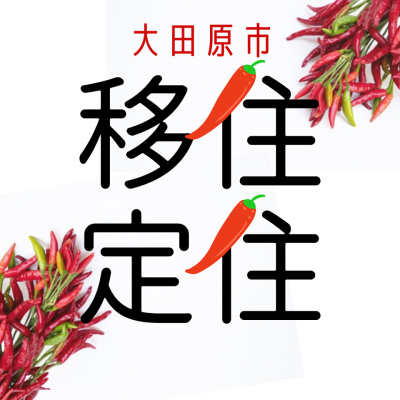 大田原市

移住
定住